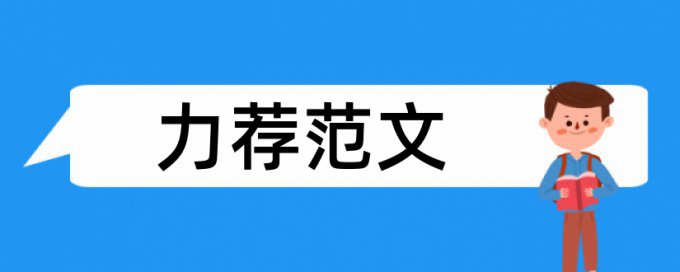 力荐范文